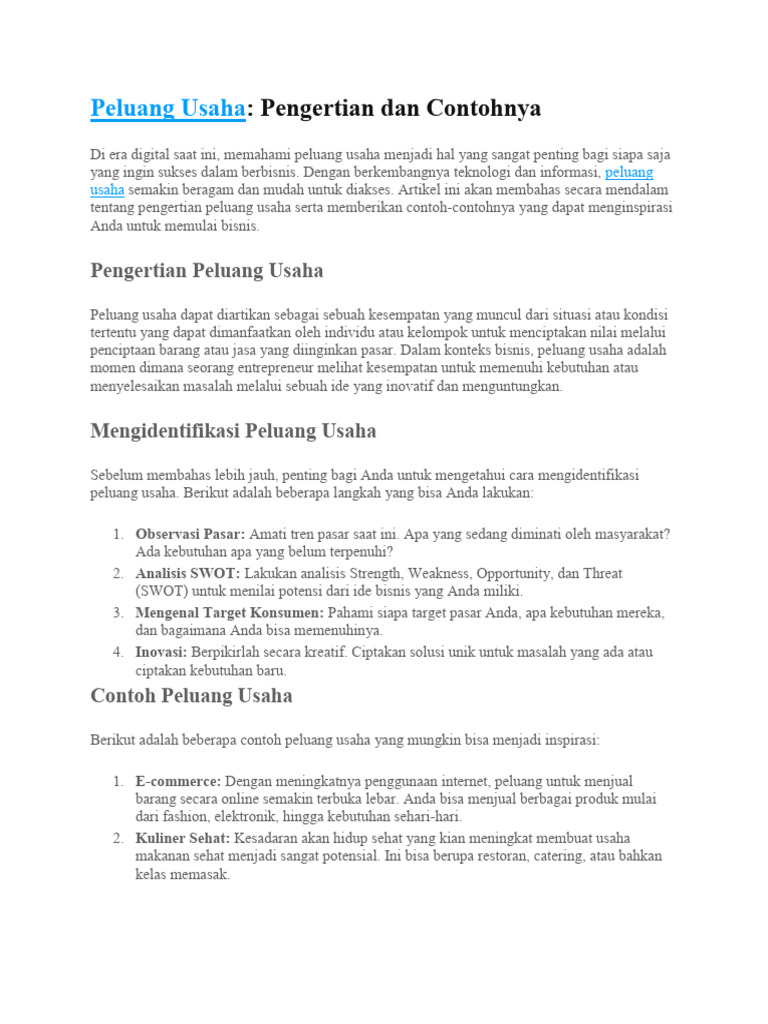 Peluang Usaha: Pengertian dan Contohnya

Di era digital saat ini, memahami peluang usaha menjadi hal yang sangat penting bagi siapa saja yang ingin sukses dalam berbisnis. Dengan berkembangnya teknologi dan informasi, peluang usaha semakin beragam dan mudah untuk diakses. Artikel ini akan membahas secara mendalam tentang pengertian peluang usaha serta memberikan contoh-contohnya yang dapat menginspirasi Anda untuk memulai bisnis.

Pengertian Peluang Usaha

Peluang usaha dapat diartikan sebagai sebuah kesempatan yang muncul dari situasi atau kondisi tertentu yang dapat dimanfaatkan oleh individu atau kelompok untuk menciptakan nilai melalui penciptaan barang atau jasa yang diinginkan pasar. Dalam konteks bisnis, peluang usaha adalah momen dimana seorang entrepreneur melihat kesempatan untuk memenuhi kebutuhan atau menyelesaikan masalah melalui sebuah ide yang inovatif dan menguntungkan.

Mengidentifikasi Peluang Usaha

Sebelum membahas lebih jauh, penting bagi Anda untuk mengetahui cara mengidentifikasi peluang usaha. Berikut adalah beberapa langkah yang bisa Anda lakukan:

1. Observasi Pasar: Amati tren pasar saat ini. Apa yang sedang diminati oleh masyarakat? Ada kebutuhan apa yang belum terpenuhi?
2. Analisis SWOT: Lakukan analisis Strength, Weakness, Opportunity, dan Threat (SWOT) untuk menilai potensi dari ide bisnis yang Anda miliki.
3. Mengenal Target Konsumen: Pahami siapa target pasar Anda, apa kebutuhan mereka, dan bagaimana Anda bisa memenuhinya.
4. Inovasi: Berpikirlah secara kreatif. Ciptakan solusi unik untuk masalah yang ada atau ciptakan kebutuhan baru.

Contoh Peluang Usaha

Berikut adalah beberapa contoh peluang usaha yang mungkin bisa menjadi inspirasi:

1. E-commerce: Dengan meningkatnya penggunaan internet, peluang untuk menjual barang secara online semakin terbuka lebar. Anda bisa menjual berbagai produk mulai dari fashion, elektronik, hingga kebutuhan sehari-hari.
2. Kuliner Sehat: Kesadaran akan hidup sehat yang kian meningkat membuat usaha makanan sehat menjadi sangat potensial. Ini bisa berupa restoran, catering, atau bahkan kelas memasak.